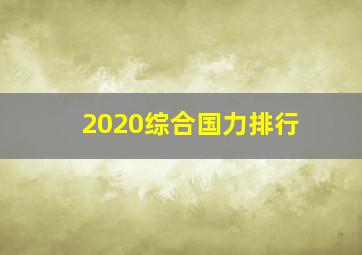 2020综合国力排行